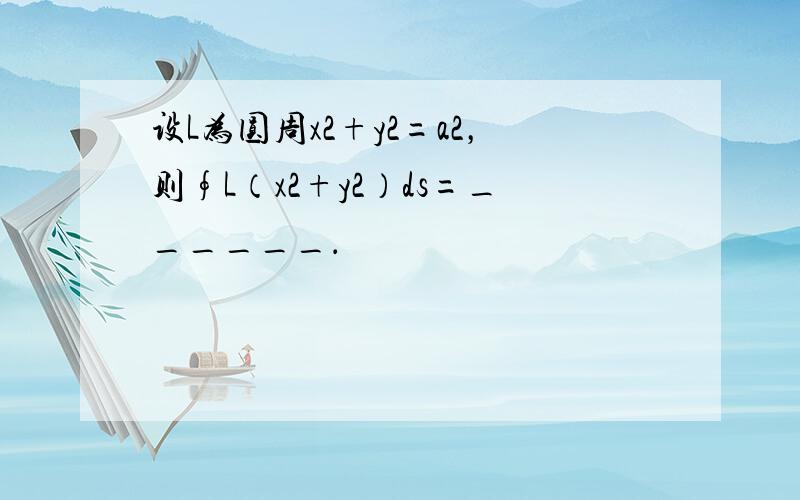 设L为圆周x2+y2=a2，则∮L（x2+y2）ds=＿＿＿＿＿＿．